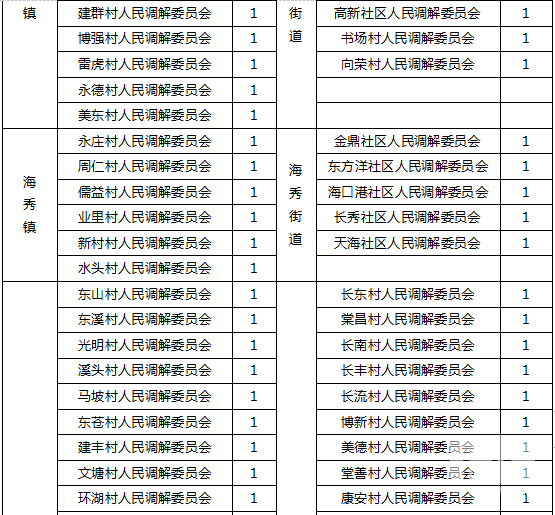 | 镇 | 建群村人民调解委员会 | 1 | 街道 | 高新社区人民调解委员会 | 1 |
|---|---|---|---|---|---|
| | 博强村人民调解委员会 | 1 | | 书场村人民调解委员会 | 1 |
| | 雷虎村人民调解委员会 | 1 | | 向荣村人民调解委员会 | 1 |
| | 永德村人民调解委员会 | 1 | | | |
| | 美东村人民调解委员会 | 1 | | | |
| 海秀镇 | 永庄村人民调解委员会 | 1 | 海秀街道 | 金鼎社区人民调解委员会 | 1 |
| | 周仁村人民调解委员会 | 1 | | 东方洋社区人民调解委员会 | 1 |
| | 儒益村人民调解委员会 | 1 | | 海口港社区人民调解委员会 | 1 |
| | 业里村人民调解委员会 | 1 | | 长秀社区人民调解委员会 | 1 |
| | 新村村人民调解委员会 | 1 | | 天海社区人民调解委员会 | 1 |
| | 水头村人民调解委员会 | 1 | | | |
| | 东山村人民调解委员会 | 1 | | 长东村人民调解委员会 | 1 |
| | 东溪村人民调解委员会 | 1 | | 棠昌村人民调解委员会 | 1 |
| | 光明村人民调解委员会 | 1 | | 长南村人民调解委员会 | 1 |
| | 溪头村人民调解委员会 | 1 | | 长丰村人民调解委员会 | 1 |
| | 马坡村人民调解委员会 | 1 | | 长流村人民调解委员会 | 1 |
| | 东苍村人民调解委员会 | 1 | | 博新村人民调解委员会 | 1 |
| | 建丰村人民调解委员会 | 1 | | 美德村人民调解委员会 | 1 |
| | 文塘村人民调解委员会 | 1 | | 堂善村人民调解委员会 | 1 |
| | 环湖村人民调解委员会 | 1 | | 康安村人民调解委员会 | 1 |